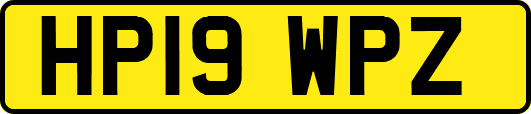 HP19 WPZ